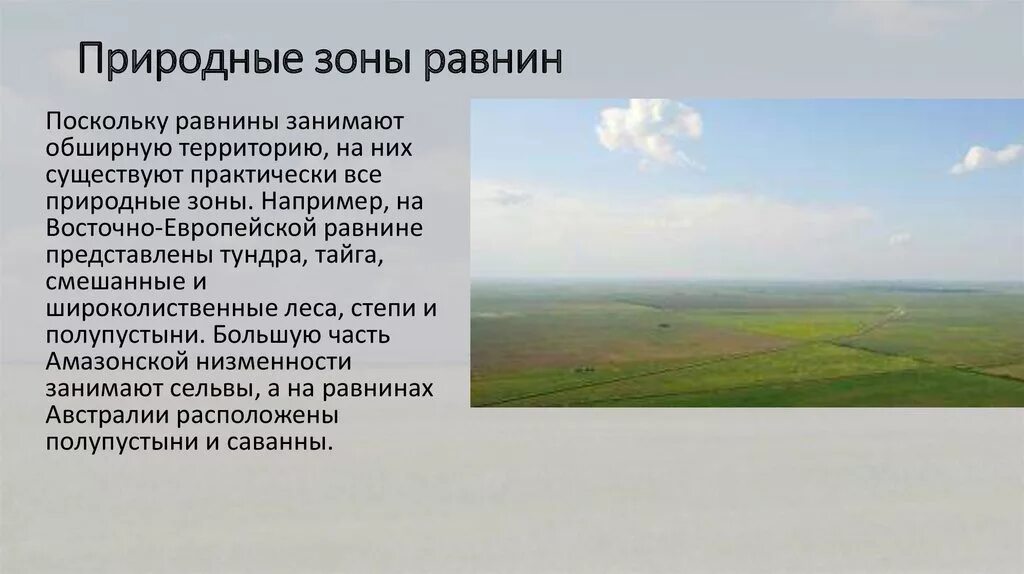 Природные зоны равнин

Поскольку равнины занимают обширную территорию, на них существуют практически все природные зоны. Например, на Восточно-Европейской равнине представлены тундра, тайга, смешанные и широколиственные леса, степи и полупустыни. Большую часть Амазонской низменности занимают сельвы, а на равнинах Австралии расположены полупустыни и саванны.